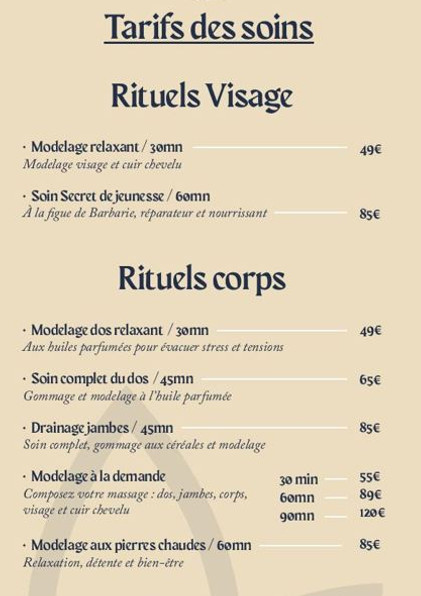 Tarifs des soins

Rituels Visage

· Modelage relaxant / 30mn 49€
Modelage visage et cuir chevelu

· Soin Secret de jeunesse / 60mn
À la figue de Barbarie, réparateur et nourrissant 85€

Rituels corps

· Modelage dos relaxant / 30mn 49€
Aux huiles parfumées pour évacuer stress et tensions

· Soin complet du dos / 45mn 65€
Gommage et modelage à l'huile parfumée

· Drainage jambes / 45mn 85€
Soin complet, gommage aux céréales et modelage

· Modelage à la demande
Composez votre massage : dos, jambes, corps, visage et cuir chevelu

30 min 55€
60mn 89€
90mn 120€

· Modelage aux pierres chaudes / 60mn 85€
Relaxation, détente et bien-être